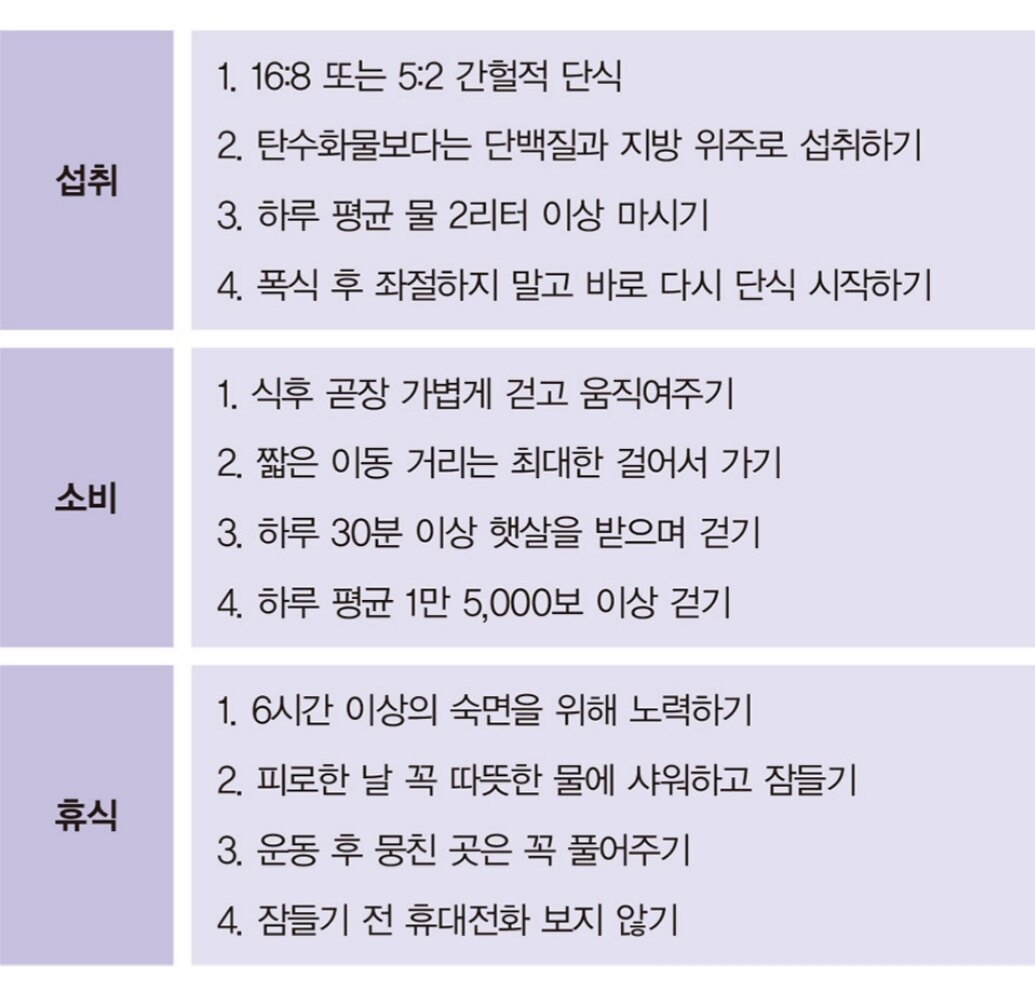 섭취

1. 16:8 또는 5:2 간헐적 단식
2. 탄수화물보다는 단백질과 지방 위주로 섭취하기
3. 하루 평균 물 2리터 이상 마시기
4. 폭식 후 좌절하지 말고 바로 다시 단식 시작하기

소비

1. 식후 곧장 가볍게 걷고 움직여주기
2. 짧은 이동 거리는 최대한 걸어서 가기
3. 하루 30분 이상 햇살을 받으며 걷기
4. 하루 평균 1만 5,000보 이상 걷기

휴식

1. 6시간 이상의 숙면을 위해 노력하기
2. 피로한 날 꼭 따뜻한 물에 샤워하고 잠들기
3. 운동 후 뭉친 곳은 꼭 풀어주기
4. 잠들기 전 휴대전화 보지 않기